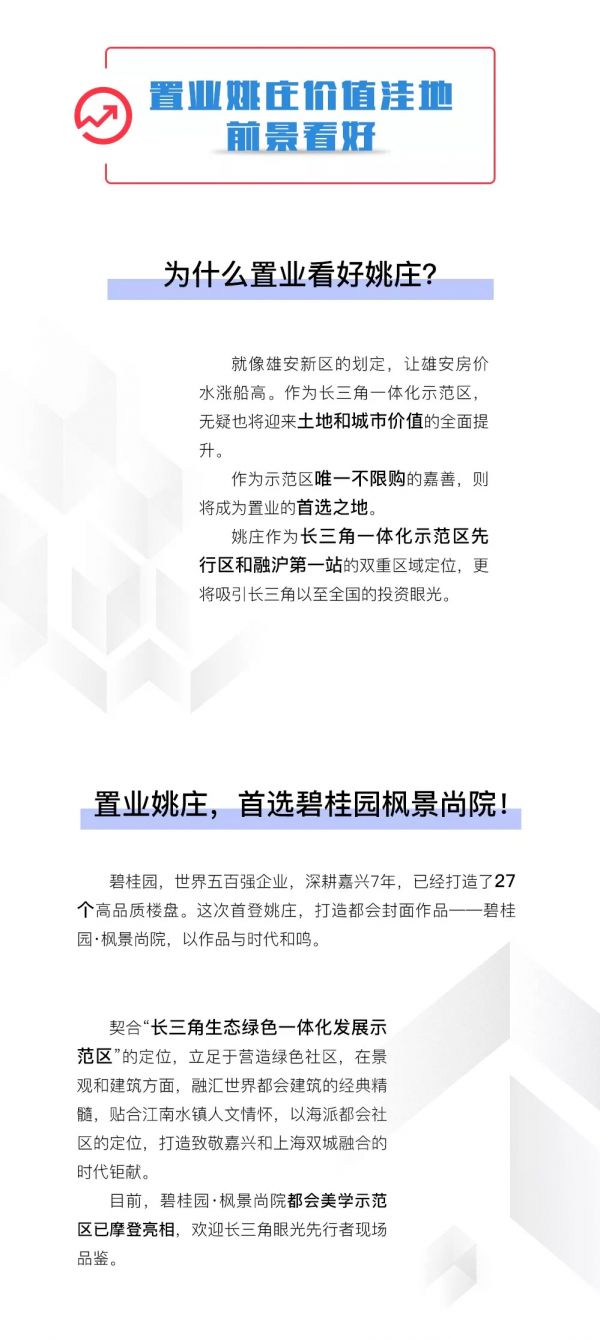 置业姚庄价值洼地
前景看好

为什么置业看好姚庄?

就像雄安新区的划定，让雄安房价水涨船高。作为长三角一体化示范区，无疑也将迎来土地和城市价值的全面提升。

作为示范区唯一不限购的嘉善，则将成为置业的首选之地。

姚庄作为长三角一体化示范区先行区和融沪第一站的双重区域定位，更将吸引长三角以至全国的投资眼光。

置业姚庄，首选碧桂园枫景尚院!

碧桂园，世界五百强企业，深耕嘉兴7年，已经打造了27个高品质楼盘。这次首登姚庄，打造都会封面作品——碧桂园·枫景尚院，以作品与时代和鸣。

契合“长三角生态绿色一体化发展示范区”的定位，立足于营造绿色社区，在景观和建筑方面，融汇世界都会建筑的经典精髓，贴合江南水镇人文情怀，以海派都会社区的定位，打造致敬嘉兴和上海双城融合的时代钜献。

目前，碧桂园·枫景尚院都会美学示范区已摩登亮相，欢迎长三角眼光先行者现场品鉴。